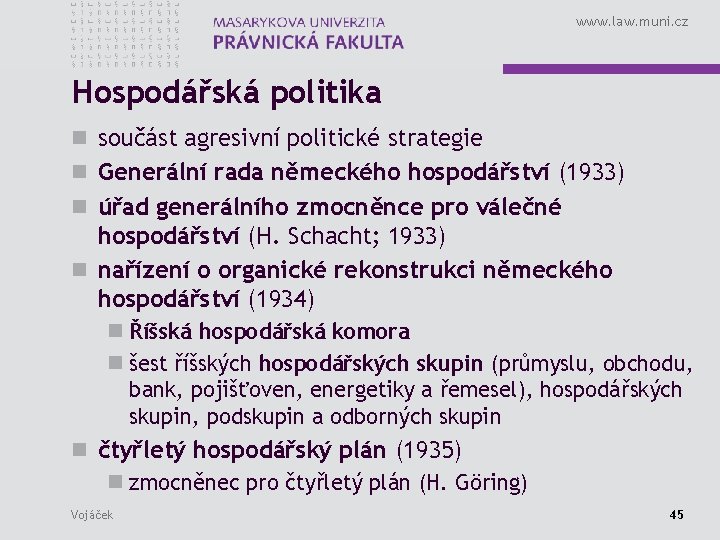 MASARYKOVA UNIVERZITA
PRÁVNICKÁ FAKULTA

www.law.muni.cz

Hospodářská politika

- součást agresivní politické strategie
- Generální rada německého hospodářství (1933)
- úřad generálního zmocněnce pro válečné hospodářství (H. Schacht; 1933)
- nařízení o organické rekonstrukci německého hospodářství (1934)
  - Říšská hospodářská komora
  - šest říšských hospodářských skupin (průmyslu, obchodu, bank, pojišťoven, energetiky a řemesel), hospodářských skupin, podskupin a odborných skupin
- čtyřletý hospodářský plán (1935)
  - zmocněnec pro čtyřletý plán (H. Göring)

Vojáček

45